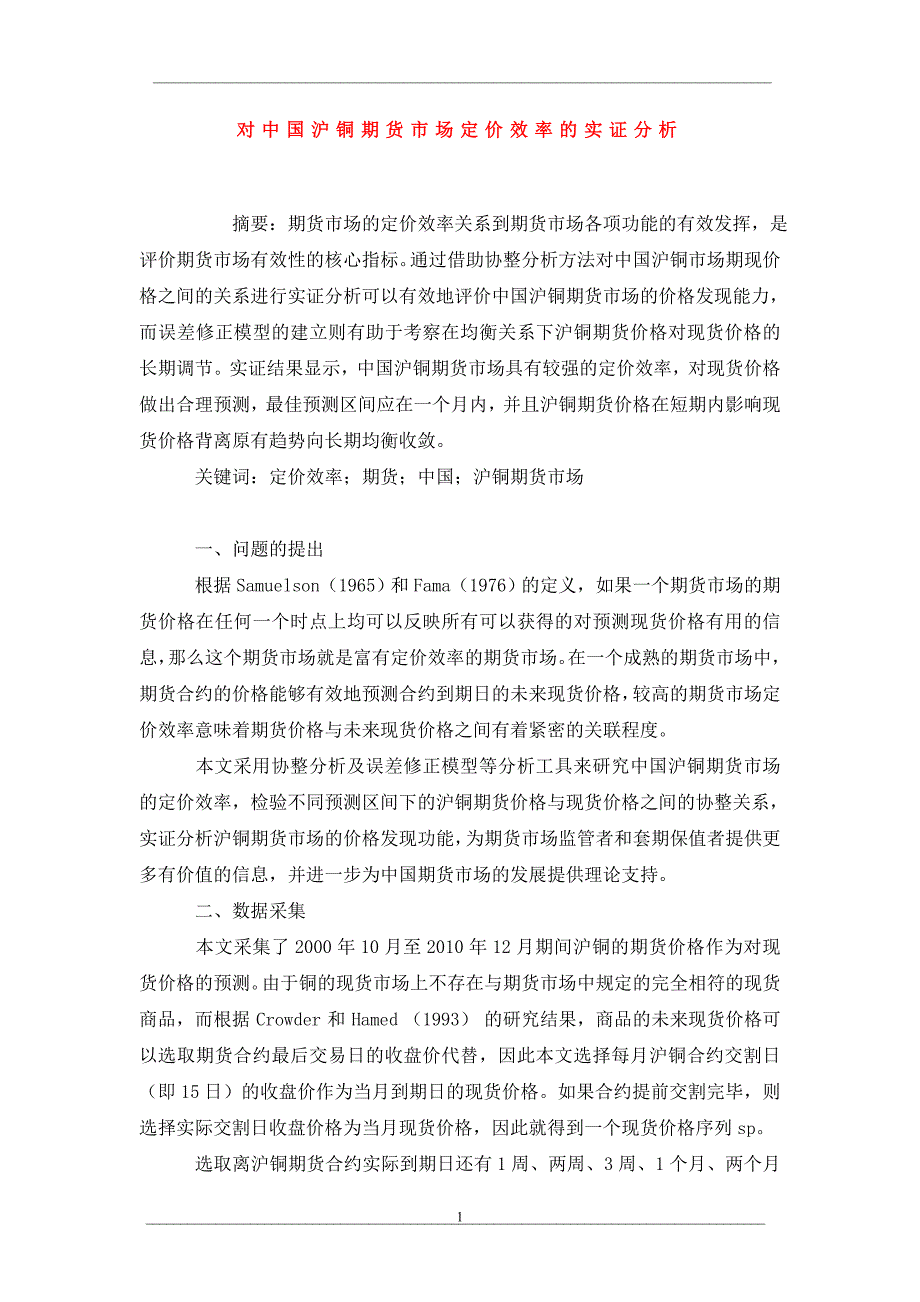 对中国沪铜期货市场定价效率的实证分析

摘要：期货市场的定价效率关系到期货市场各项功能的有效发挥，是评价期货市场有效性的核心指标。通过借助协整分析方法对中国沪铜市场期现价格之间的关系进行实证分析可以有效地评价中国沪铜期货市场的价格发现能力，而误差修正模型的建立则有助于考察在均衡关系下沪铜期货价格对现货价格的长期调节。实证结果显示，中国沪铜期货市场具有较强的定价效率，对现货价格做出合理预测，最佳预测区间应在一个月内，并且沪铜期货价格在短期内影响现货价格背离原有趋势向长期均衡收敛。

关键词：定价效率；期货；中国；沪铜期货市场

一、问题的提出

根据 Samuelson（1965）和 Fama（1976）的定义，如果一个期货市场的期货价格在任何一个时点上均可以反映所有可以获得的对预测现货价格有用的信息，那么这个期货市场就是富有定价效率的期货市场。在一个成熟的期货市场中，期货合约的价格能够有效地预测合约到期日的未来现货价格，较高的期货市场定价效率意味着期货价格与未来现货价格之间有着紧密的关联程度。

本文采用协整分析及误差修正模型等分析工具来研究中国沪铜期货市场的定价效率，检验不同预测区间下的沪铜期货价格与现货价格之间的协整关系，实证分析沪铜期货市场的价格发现功能，为期货市场监管者和套期保值者提供更多有价值的信息，并进一步为中国期货市场的发展提供理论支持。

二、数据采集

本文采集了 2000 年 10 月至 2010 年 12 月期间沪铜的期货价格作为对现货价格的预测。由于铜的现货市场上不存在与期货市场中规定的完全相符的现货商品，而根据 Crowder 和 Hamed （1993） 的研究结果，商品的未来现货价格可以选取期货合约最后交易日的收盘价代替，因此本文选择每月沪铜合约交割日（即 15 日）的收盘价作为当月到期日的现货价格。如果合约提前交割完毕，则选择实际交割日收盘价格为当月现货价格，因此就得到一个现货价格序列 sp。

选取离沪铜期货合约实际到期日还有 1 周、两周、3 周、1 个月、两个月

1